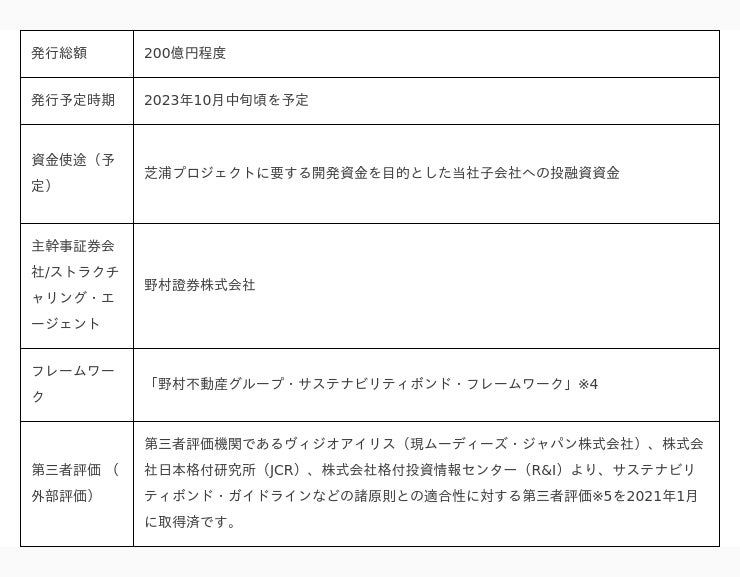 | 発行総額 | 200億円程度 |
|---|---|
| 発行予定時期 | 2023年10月中旬頃を予定 |
| 資金使途（予定） | 芝浦プロジェクトに要する開発資金を目的とした当社子会社への投融資資金 |
| 主幹事証券会社/ストラクチャリング・エージェント | 野村證券株式会社 |
| フレームワーク | 「野村不動産グループ・サステナビリティボンド・フレームワーク」※4 |
| 第三者評価（外部評価） | 第三者評価機関であるヴィジオアイリス（現ムーディーズ・ジャパン株式会社）、株式会社日本格付研究所（JCR）、株式会社格付投資情報センター（R&I）より、サステナビリティボンド・ガイドラインなどの諸原則との適合性に対する第三者評価※5を2021年1月に取得済です。 |